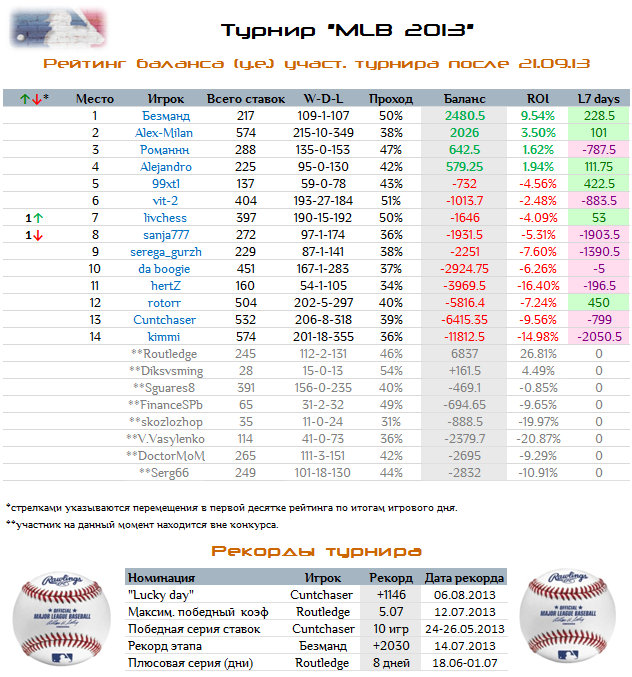 Турнир "MLB 2013"

Рейтинг баланса (у.е) участ. турнира после 21.09.13

| ↑↓* | Место | Игрок | Всего ставок | W-D-L | Проход | Баланс | ROI | L7 days |
|---|---|---|---|---|---|---|---|---|
| | 1 | Безманд | 217 | 109-1-107 | 50% | 2480.5 | 9.54% | 228.5 |
| | 2 | Alex-Milan | 574 | 215-10-349 | 38% | 2026 | 3.50% | 101 |
| | 3 | Романнн | 288 | 135-0-153 | 47% | 642.5 | 1.62% | -787.5 |
| | 4 | Alejandro | 225 | 95-0-130 | 42% | 579.25 | 1.94% | 111.75 |
| | 5 | 99xt1 | 137 | 59-0-78 | 43% | -732 | -4.56% | 422.5 |
| | 6 | vit-2 | 404 | 193-27-184 | 51% | -1013.7 | -2.48% | -883.5 |
| 1↑ | 7 | livchess | 397 | 190-15-192 | 50% | -1646 | -4.09% | 53 |
| 1↓ | 8 | sanja777 | 272 | 97-1-174 | 36% | -1931.5 | -5.31% | -1903.5 |
| | 9 | serega_gurzh | 229 | 87-1-141 | 38% | -2251 | -7.60% | -1390.5 |
| | 10 | da boogie | 451 | 167-1-283 | 37% | -2924.75 | -6.26% | -5 |
| | 11 | hertZ | 160 | 54-1-105 | 34% | -3969.5 | -16.40% | -196.5 |
| | 12 | rotorr | 504 | 202-5-297 | 40% | -5816.4 | -7.24% | 450 |
| | 13 | Cuntchaser | 532 | 206-8-318 | 39% | -6415.35 | -9.56% | -799 |
| | 14 | kimmi | 574 | 201-18-355 | 36% | -11812.5 | -14.98% | -2050.5 |
| | | **Routledge | 245 | 112-2-131 | 46% | 6837 | 26.81% | 0 |
| | | **Diksvsming | 28 | 15-0-13 | 54% | +161.5 | 4.49% | 0 |
| | | **Sguares8 | 391 | 156-0-235 | 40% | -469.1 | -0.85% | 0 |
| | | **FinanceSPb | 65 | 31-2-32 | 49% | -694.65 | -9.65% | 0 |
| | | **skozlozhop | 35 | 11-0-24 | 31% | -888.5 | -19.97% | 0 |
| | | **V.Vasylenko | 114 | 41-0-73 | 36% | -2379.7 | -20.87% | 0 |
| | | **DoctorMoM | 265 | 111-3-151 | 42% | -2695 | -9.29% | 0 |
| | | **Serg66 | 249 | 101-18-130 | 44% | -2832 | -10.91% | 0 |

*стрелками указываются перемещения в первой десятке рейтинга по итогам игрового дня.
**участник на данный момент находится вне конкурса.

Рекорды турнира

| Номинация | Игрок | Рекорд | Дата рекорда |
|---|---|---|---|
| "Lucky day" | Cuntchaser | +1146 | 06.08.2013 |
| Максим. победный коэф | Routledge | 5.07 | 12.07.2013 |
| Победная серия ставок | Cuntchaser | 10 игр | 24-26.05.2013 |
| Рекорд этапа | Безманд | +2030 | 14.07.2013 |
| Плюсовая серия (дни) | Routledge | 8 дней | 18.06-01.07 |

Rawlings OFFICIAL MAJOR LEAGUE BASEBALL
Rawlings OFFICIAL MAJOR LEAGUE BASEBALL